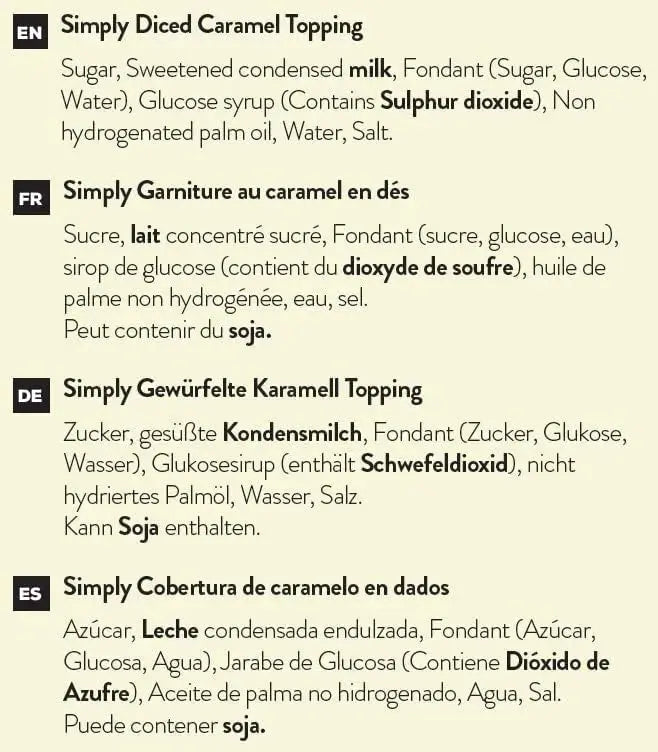 EN Simply Diced Caramel Topping

Sugar, Sweetened condensed milk, Fondant (Sugar, Glucose, Water), Glucose syrup (Contains Sulphur dioxide), Non hydrogenated palm oil, Water, Salt.

FR Simply Garniture au caramel en dés

Sucre, lait concentré sucré, Fondant (sucre, glucose, eau), sirop de glucose (contient du dioxyde de soufre), huile de palme non hydrogénée, eau, sel.
Peut contenir du soja.

DE Simply Gewürfelte Karamell Topping

Zucker, gesüßte Kondensmilch, Fondant (Zucker, Glukose, Wasser), Glukosesirup (enthält Schwefeldioxid), nicht hydriertes Palmöl, Wasser, Salz.
Kann Soja enthalten.

ES Simply Cobertura de caramelo en dados

Azúcar, Leche condensada endulzada, Fondant (Azúcar, Glucosa, Agua), Jarabe de Glucosa (Contiene Dióxido de Azufre), Aceite de palma no hidrogenado, Agua, Sal.
Puede contener soja.